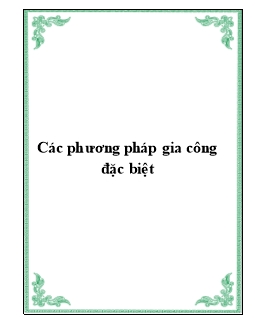 Các phương pháp gia công đặc biệt